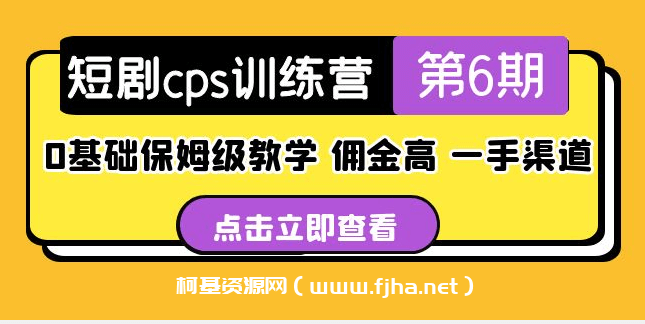 短剧cps训练营 第6期

0基础保姆级教学 佣金高 一手渠道

点击立即查看

柯基资源网（www.fjha.net）